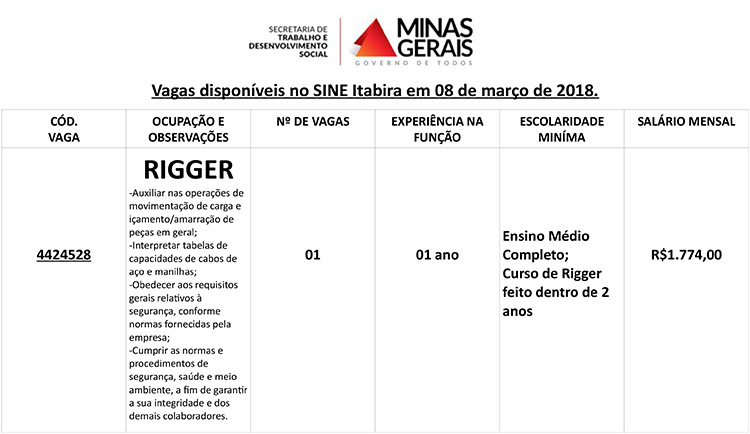 SECRETARIA DE TRABALHO E DESENVOLVIMENTO SOCIAL

MINAS GERAIS
GOVERNO DE TODOS

Vagas disponíveis no SINE Itabira em 08 de março de 2018.

| CÓD. VAGA | OCUPAÇÃO E OBSERVAÇÕES | Nº DE VAGAS | EXPERIÊNCIA NA FUNÇÃO | ESCOLARIDADE MINÍMA | SALÁRIO MENSAL |
|---|---|---|---|---|---|
| 4424528 | RIGGER -Auxiliar nas operações de movimentação de carga e içamento/amarração de peças em geral; -Interpretar tabelas de capacidades de cabos de aço e manilhas; -Obedecer aos requisitos gerais relativos à segurança, conforme normas fornecidas pela empresa; -Cumprir as normas e procedimentos de segurança, saúde e meio ambiente, a fim de garantir a sua integridade e dos demais colaboradores. | 01 | 01 ano | Ensino Médio Completo; Curso de Rigger feito dentro de 2 anos | R$1.774,00 |